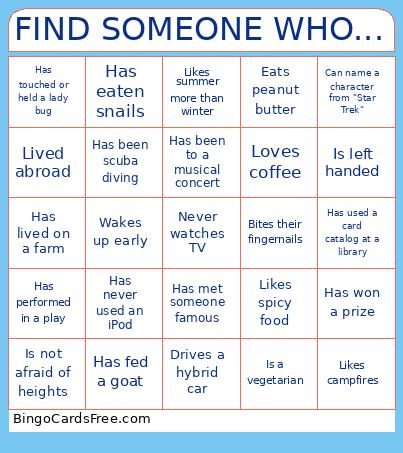 FIND SOMEONE WHO...

| | | | | |
|---|---|---|---|---|
| Has touched or held a lady bug | Has eaten snails | Likes summer more than winter | Eats peanut butter | Can name a character from "Star Trek" |
| Lived abroad | Has been scuba diving | Has been to a musical concert | Loves coffee | Is left handed |
| Has lived on a farm | Wakes up early | Never watches TV | Bites their fingernails | Has used a card catalog at a library |
| Has performed in a play | Has never used an iPod | Has met someone famous | Likes spicy food | Has won a prize |
| Is not afraid of heights | Has fed a goat | Drives a hybrid car | Is a vegetarian | Likes campfires |

BingoCardsFree.com